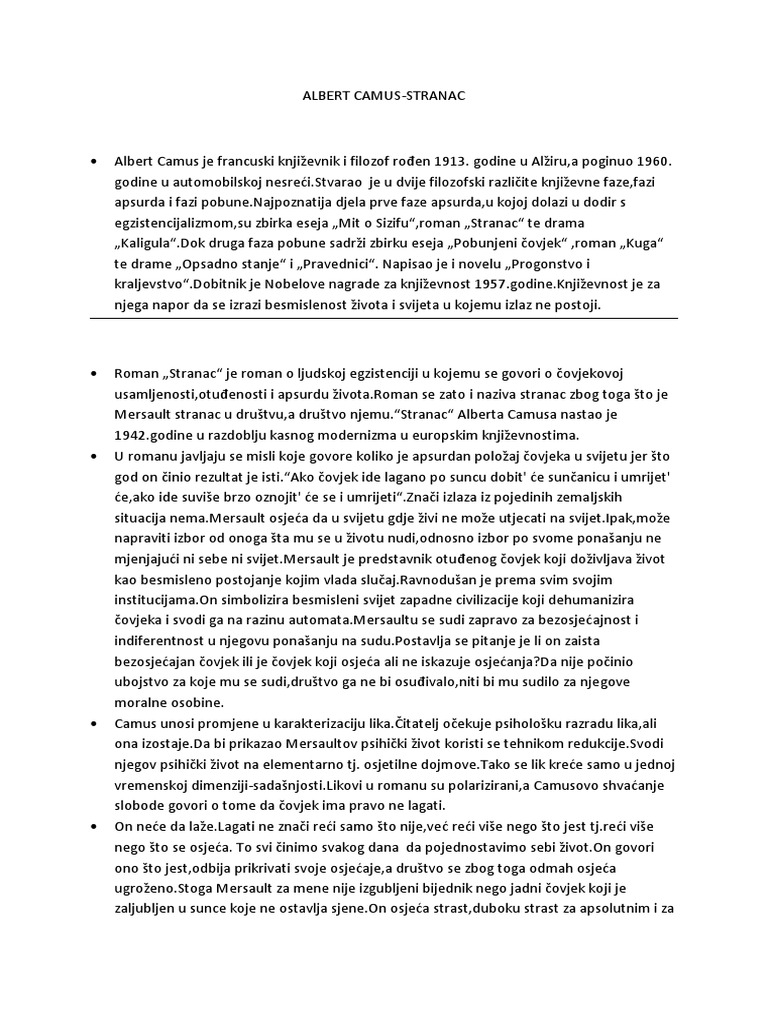 ALBERT CAMUS-STRANAC

• Albert Camus je francuski književnik i filozof rođen 1913. godine u Alžiru,a poginuo 1960. godine u automobilskoj nesreći.Stvarao je u dvije filozofski različite književne faze,fazi apsurda i fazi pobune.Najpoznatija djela prve faze apsurda,u kojoj dolazi u dodir s egzistencijalizmom,su zbirka eseja „Mit o Sizifu“,roman „Stranac“ te drama „Kaligula“.Dok druga faza pobune sadrži zbirku eseja „Pobunjeni čovjek“ ,roman „Kuga“ te drame „Opsadno stanje“ i „Pravednici“. Napisao je i novelu „Progonstvo i kraljevstvo“.Dobitnik je Nobelove nagrade za književnost 1957.godine.Književnost je za njega napor da se izrazi besmislenost života i svijeta u kojemu izlaz ne postoji.

• Roman „Stranac“ je roman o ljudskoj egzistenciji u kojemu se govori o čovjekovoj usamljenosti,otuđenosti i apsurdu života.Roman se zato i naziva stranac zbog toga što je Mersault stranac u društvu,a društvo njemu.“Stranac“ Alberta Camusa nastao je 1942.godine u razdoblju kasnog modernizma u europskim književnostima.

• U romanu javljaju se misli koje govore koliko je apsurdan položaj čovjeka u svijetu jer što god on činio rezultat je isti.“Ako čovjek ide lagano po suncu dobit' će sunčanicu i umrijet' će,ako ide suviše brzo oznojit' će se i umrijeti“.Znači izlaza iz pojedinih zemaljskih situacija nema.Mersault osjeća da u svijetu gdje živi ne može utjecati na svijet.Ipak,može napraviti izbor od onoga šta mu se u životu nudi,odnosno izbor po svome ponašanju ne mjenjajući ni sebe ni svijet.Mersault je predstavnik otuđenog čovjek koji doživljava život kao besmisleno postojanje kojim vlada slučaj.Ravnodušan je prema svim svojim institucijama.On simbolizira besmisleni svijet zapadne civilizacije koji dehumanizira čovjeka i svodi ga na razinu automata.Mersaultu se sudi zapravo za bezosjećajnost i indiferentnost u njegovu ponašanju na sudu.Postavlja se pitanje je li on zaista bezosjećajan čovjek ili je čovjek koji osjeća ali ne iskazuje osjećanja?Da nije počinio ubojstvo za koje mu se sudi,društvo ga ne bi osuđivalo,niti bi mu sudilo za njegove moralne osobine.

• Camus unosi promjene u karakterizaciju lika.Čitatelj očekuje psihološku razradu lika,ali ona izostaje.Da bi prikazao Mersaultov psihički život koristi se tehnikom redukcije.Svodi njegov psihički život na elementarno tj. osjetilne dojmove.Tako se lik kreće samo u jednoj vremenskoj dimenziji-sadašnjosti.Likovi u romanu su polarizirani,a Camusovo shvaćanje slobode govori o tome da čovjek ima pravo ne lagati.

• On neće da laže.Lagati ne znači reći samo što nije,već reći više nego što jest tj.reći više nego što se osjeća. To svi činimo svakog dana da pojednostavimo sebi život.On govori ono što jest,odbija prikrivati svoje osjećaje,a društvo se zbog toga odmah osjeća ugroženo.Stoga Mersault za mene nije izgubljeni bijednik nego jadni čovjek koji je zaljubljen u sunce koje ne ostavlja sjene.On osjeća strast,duboku strast za apsolutnim i za